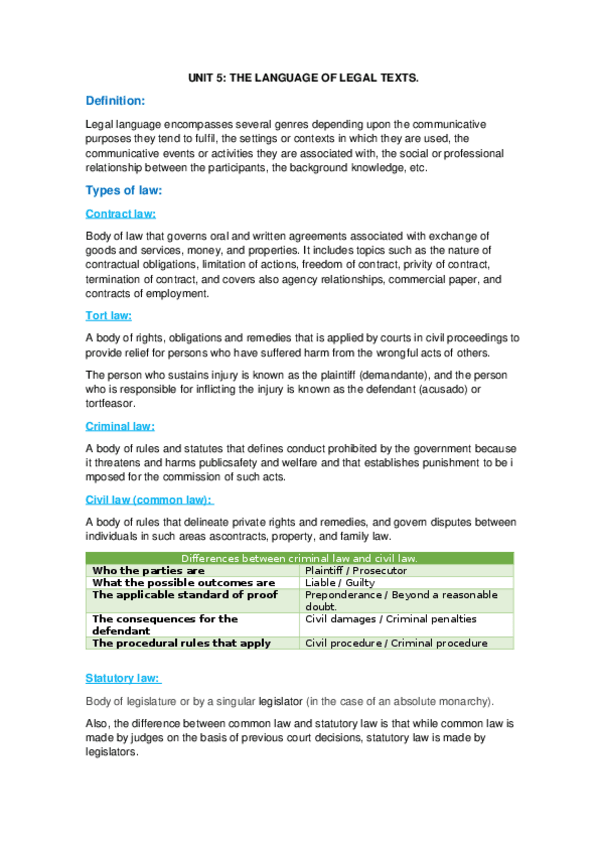 UNIT 5: THE LANGUAGE OF LEGAL TEXTS.

Definition:

Legal language encompasses several genres depending upon the communicative purposes they tend to fulfil, the settings or contexts in which they are used, the communicative events or activities they are associated with, the social or professional relationship between the participants, the background knowledge, etc.

Types of law:

Contract law:

Body of law that governs oral and written agreements associated with exchange of goods and services, money, and properties. It includes topics such as the nature of contractual obligations, limitation of actions, freedom of contract, privity of contract, termination of contract, and covers also agency relationships, commercial paper, and contracts of employment.

Tort law:

A body of rights, obligations and remedies that is applied by courts in civil proceedings to provide relief for persons who have suffered harm from the wrongful acts of others.

The person who sustains injury is known as the plaintiff (demandante), and the person who is responsible for inflicting the injury is known as the defendant (acusado) or tortfeasor.

Criminal law:

A body of rules and statutes that defines conduct prohibited by the government because it threatens and harms publicsafety and welfare and that establishes punishment to be i mposed for the commission of such acts.

Civil law (common law):

A body of rules that delineate private rights and remedies, and govern disputes between individuals in such areas ascontracts, property, and family law.

| Differences between criminal law and civil law. | |
|---|---|
| Who the parties are | Plaintiff / Prosecutor |
| What the possible outcomes are | Liable / Guilty |
| The applicable standard of proof | Preponderance / Beyond a reasonable doubt. |
| The consequences for the defendant | Civil damages / Criminal penalties |
| The procedural rules that apply | Civil procedure / Criminal procedure |

Statutory law:

Body of legislature or by a singular legislator (in the case of an absolute monarchy).

Also, the difference between common law and statutory law is that while common law is made by judges on the basis of previous court decisions, statutory law is made by legislators.